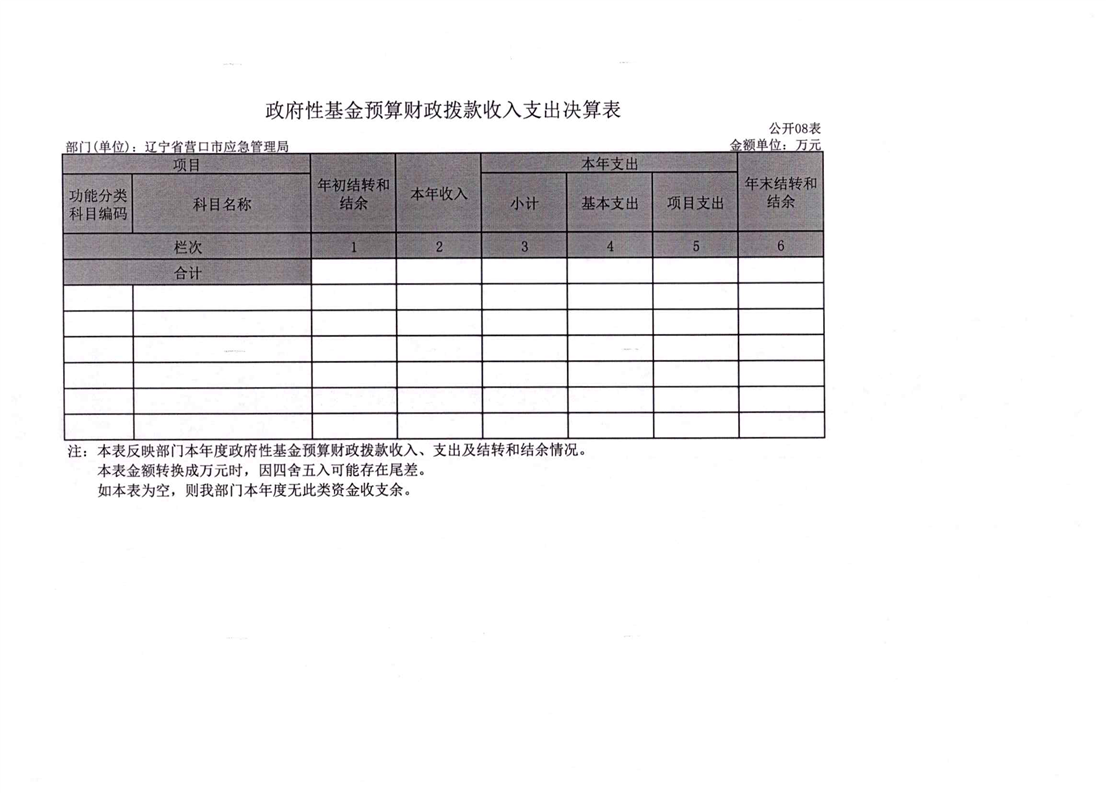 政府性基金预算财政拨款收入支出决算表

公开08表

部门(单位)：辽宁省营口市应急管理局

金额单位：万元

| 项目 | | 年初结转和结余 | 本年收入 | 本年支出 | | | 年末结转和结余 |
|---|---|---|---|---|---|---|---|
| 功能分类科目编码 | 科目名称 | | | 小计 | 基本支出 | 项目支出 | |
| 栏次 | | 1 | 2 | 3 | 4 | 5 | 6 |
| 合计 | | | | | | | |
| | | | | | | | |
| | | | | | | | |
| | | | | | | | |
| | | | | | | | |
| | | | | | | | |
| | | | | | | | |

注：本表反映部门本年度政府性基金预算财政拨款收入、支出及结转和结余情况。
本表金额转换成万元时，因四舍五入可能存在尾差。
如本表为空，则我部门本年度无此类资金收支余。